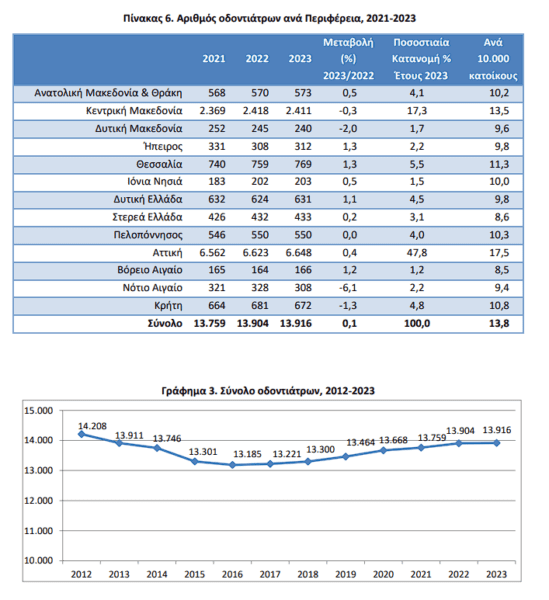 Πίνακας 6. Αριθμός οδοντιάτρων ανά Περιφέρεια, 2021-2023

| | 2021 | 2022 | 2023 | Μεταβολή (%) 2023/2022 | Ποσοστιαία Κατανομή % Έτους 2023 | Ανά 10.000 κατοίκους |
|---|---|---|---|---|---|---|
| Ανατολική Μακεδονία & Θράκη | 568 | 570 | 573 | 0,5 | 4,1 | 10,2 |
| Κεντρική Μακεδονία | 2.369 | 2.418 | 2.411 | -0,3 | 17,3 | 13,5 |
| Δυτική Μακεδονία | 252 | 245 | 240 | -2,0 | 1,7 | 9,6 |
| Ήπειρος | 331 | 308 | 312 | 1,3 | 2,2 | 9,8 |
| Θεσσαλία | 740 | 759 | 769 | 1,3 | 5,5 | 11,3 |
| Ιόνια Νησιά | 183 | 202 | 203 | 0,5 | 1,5 | 10,0 |
| Δυτική Ελλάδα | 632 | 624 | 631 | 1,1 | 4,5 | 9,8 |
| Στερεά Ελλάδα | 426 | 432 | 433 | 0,2 | 3,1 | 8,6 |
| Πελοπόννησος | 546 | 550 | 550 | 0,0 | 4,0 | 10,3 |
| Αττική | 6.562 | 6.623 | 6.648 | 0,4 | 47,8 | 17,5 |
| Βόρειο Αιγαίο | 165 | 164 | 166 | 1,2 | 1,2 | 8,5 |
| Νότιο Αιγαίο | 321 | 328 | 308 | -6,1 | 2,2 | 9,4 |
| Κρήτη | 664 | 681 | 672 | -1,3 | 4,8 | 10,8 |
| Σύνολο | 13.759 | 13.904 | 13.916 | 0,1 | 100,0 | 13,8 |

Γράφημα 3. Σύνολο οδοντιάτρων, 2012-2023

15.000
14.000
13.000
12.000
11.000
10.000

14.208 13.911 13.746 13.301 13.185 13.221 13.300 13.464 13.668 13.759 13.904 13.916

2012 2013 2014 2015 2016 2017 2018 2019 2020 2021 2022 2023